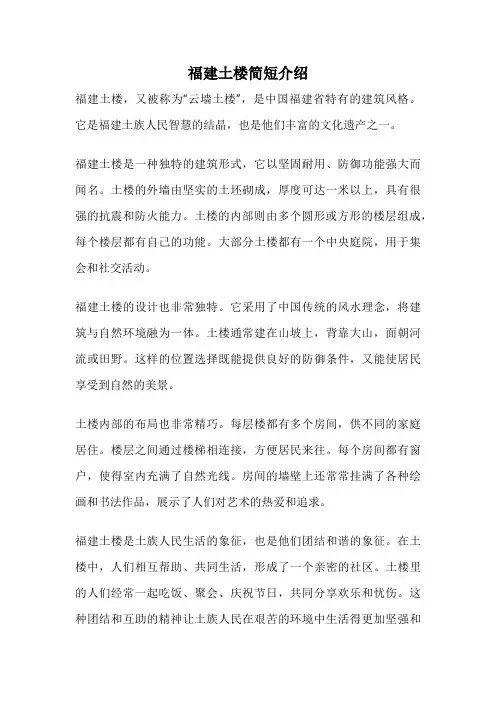 福建土楼简短介绍

福建土楼，又被称为“云墙土楼”，是中国福建省特有的建筑风格。它是福建土族人民智慧的结晶，也是他们丰富的文化遗产之一。

福建土楼是一种独特的建筑形式，它以坚固耐用、防御功能强大而闻名。土楼的外墙由坚实的土坯砌成，厚度可达一米以上，具有很强的抗震和防火能力。土楼的内部则由多个圆形或方形的楼层组成，每个楼层都有自己的功能。大部分土楼都有一个中央庭院，用于集会和社交活动。

福建土楼的设计也非常独特。它采用了中国传统的风水理念，将建筑与自然环境融为一体。土楼通常建在山坡上，背靠大山，面朝河流或田野。这样的位置选择既能提供良好的防御条件，又能使居民享受到自然的美景。

土楼内部的布局也非常精巧。每层楼都有多个房间，供不同的家庭居住。楼层之间通过楼梯相连接，方便居民来往。每个房间都有窗户，使得室内充满了自然光线。房间的墙壁上还常常挂满了各种绘画和书法作品，展示了人们对艺术的热爱和追求。

福建土楼是土族人民生活的象征，也是他们团结和谐的象征。在土楼中，人们相互帮助、共同生活，形成了一个亲密的社区。土楼里的人们经常一起吃饭、聚会、庆祝节日，共同分享欢乐和忧伤。这种团结和互助的精神让土族人民在艰苦的环境中生活得更加坚强和